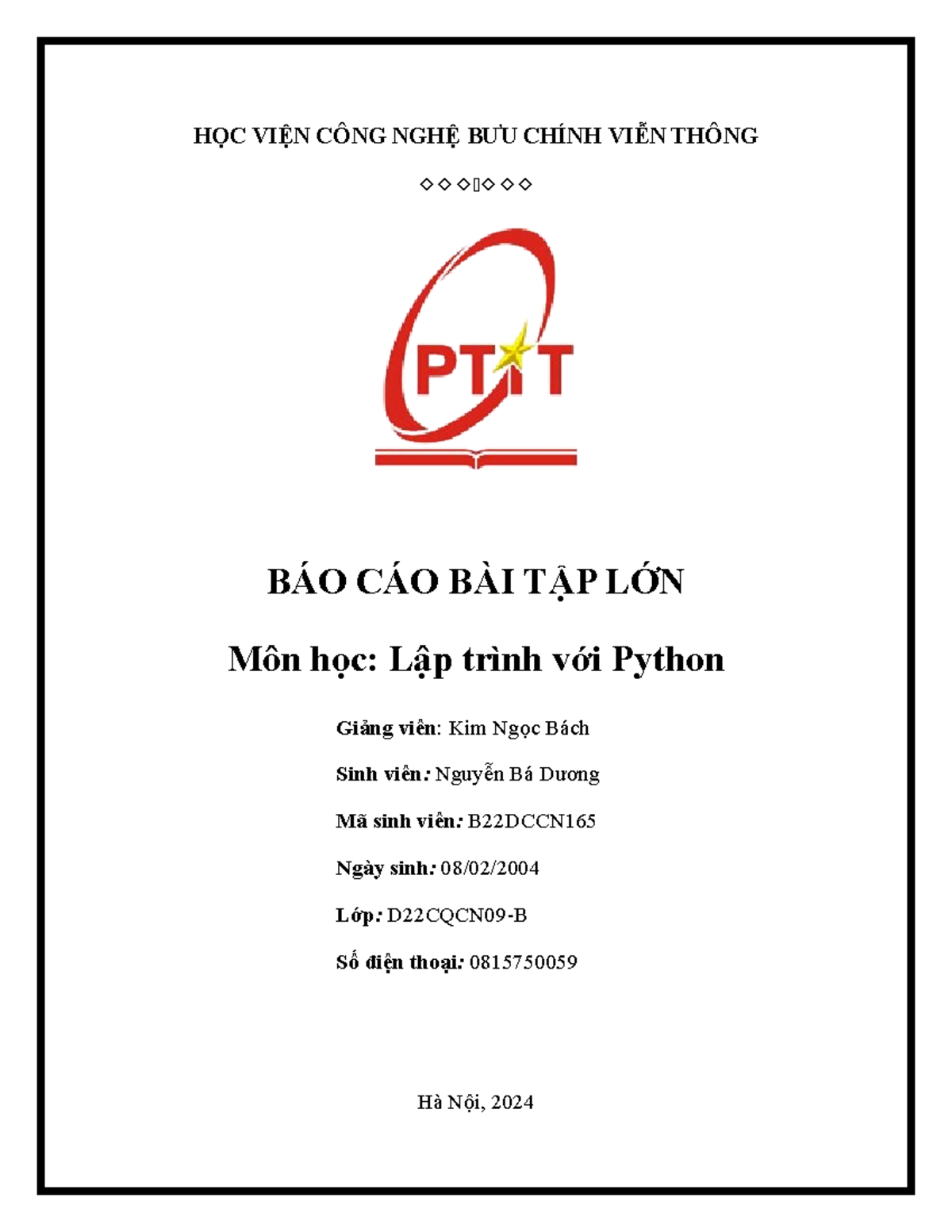 HỌC VIỆN CÔNG NGHỆ BƯU CHÍNH VIỄN THÔNG

◇◇◇▯◇◇◇

PTIT

BÁO CÁO BÀI TẬP LỚN

Môn học: Lập trình với Python

Giảng viên: Kim Ngọc Bách

Sinh viên: Nguyễn Bá Dương

Mã sinh viên: B22DCCN165

Ngày sinh: 08/02/2004

Lớp: D22CQCN09-B

Số điện thoại: 0815750059

Hà Nội, 2024